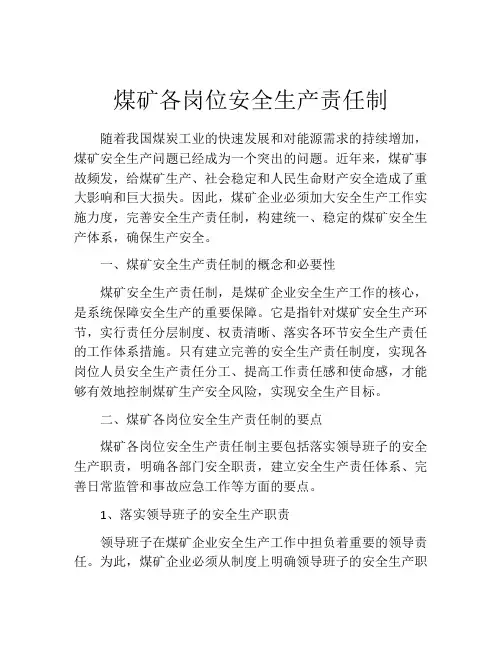 煤矿各岗位安全生产责任制

随着我国煤炭工业的快速发展和对能源需求的持续增加，煤矿安全生产问题已经成为一个突出的问题。近年来，煤矿事故频发，给煤矿生产、社会稳定和人民生命财产安全造成了重大影响和巨大损失。因此，煤矿企业必须加大安全生产工作实施力度，完善安全生产责任制，构建统一、稳定的煤矿安全生产体系，确保生产安全。

一、煤矿安全生产责任制的概念和必要性

煤矿安全生产责任制，是煤矿企业安全生产工作的核心，是系统保障安全生产的重要保障。它是指针对煤矿安全生产环节，实行责任分层制度、权责清晰、落实各环节安全生产责任的工作体系措施。只有建立完善的安全生产责任制度，实现各岗位人员安全生产责任分工、提高工作责任感和使命感，才能够有效地控制煤矿生产安全风险，实现安全生产目标。

二、煤矿各岗位安全生产责任制的要点

煤矿各岗位安全生产责任制主要包括落实领导班子的安全生产职责，明确各部门安全职责，建立安全生产责任体系、完善日常监管和事故应急工作等方面的要点。

1、落实领导班子的安全生产职责

领导班子在煤矿企业安全生产工作中担负着重要的领导责任。为此，煤矿企业必须从制度上明确领导班子的安全生产职